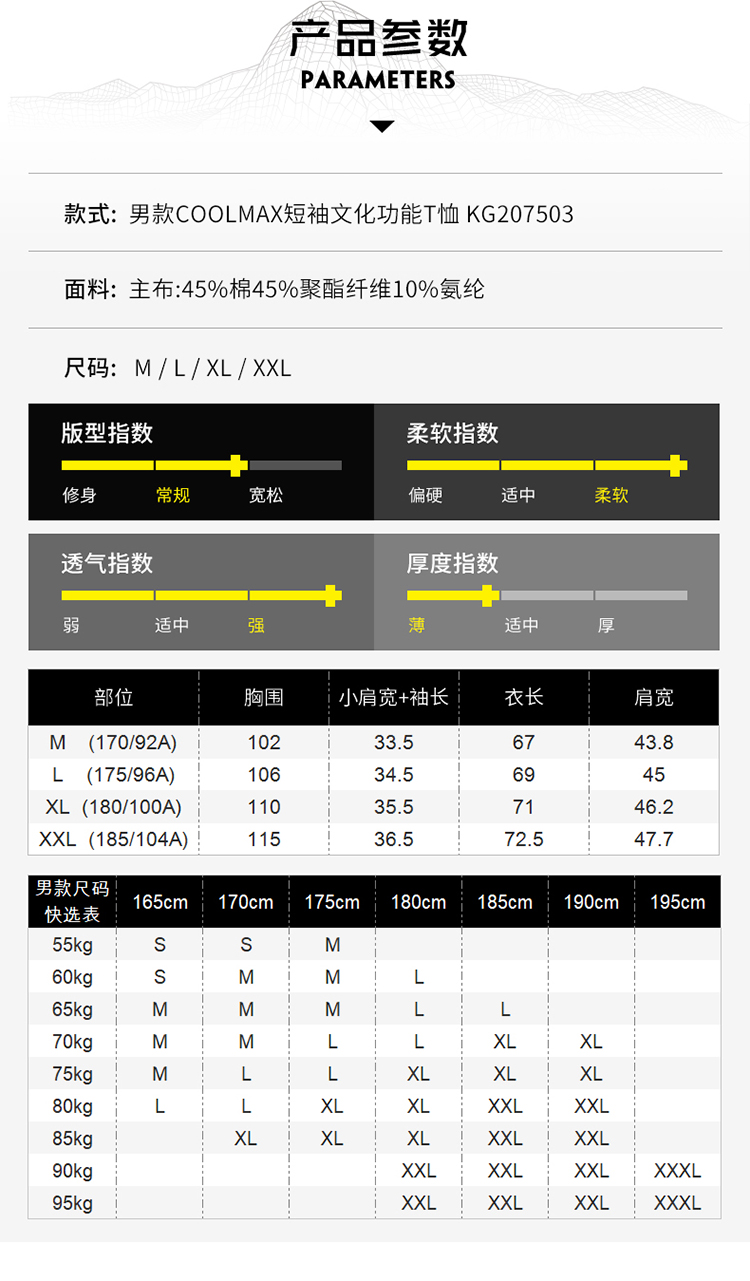 产品参数
PARAMETERS

款式: 男款COOLMAX短袖文化功能T恤 KG207503

面料: 主布:45%棉45%聚酯纤维10%氨纶

尺码: M / L / XL / XXL

版型指数
修身 常规 宽松

柔软指数
偏硬 适中 柔软

透气指数
弱 适中 强

厚度指数
薄 适中 厚

| 部位 | 胸围 | 小肩宽+袖长 | 衣长 | 肩宽 |
|---|---|---|---|---|
| M (170/92A) | 102 | 33.5 | 67 | 43.8 |
| L (175/96A) | 106 | 34.5 | 69 | 45 |
| XL (180/100A) | 110 | 35.5 | 71 | 46.2 |
| XXL (185/104A) | 115 | 36.5 | 72.5 | 47.7 |

| 男款尺码快选表 | 165cm | 170cm | 175cm | 180cm | 185cm | 190cm | 195cm |
|---|---|---|---|---|---|---|---|
| 55kg | S | S | M | | | | |
| 60kg | S | M | M | L | | | |
| 65kg | M | M | M | L | L | | |
| 70kg | M | M | L | L | XL | XL | |
| 75kg | M | L | L | XL | XL | XL | |
| 80kg | L | L | XL | XL | XXL | XXL | |
| 85kg | | XL | XL | XL | XXL | XXL | |
| 90kg | | | | XXL | XXL | XXL | XXXL |
| 95kg | | | | XXL | XXL | XXL | XXXL |